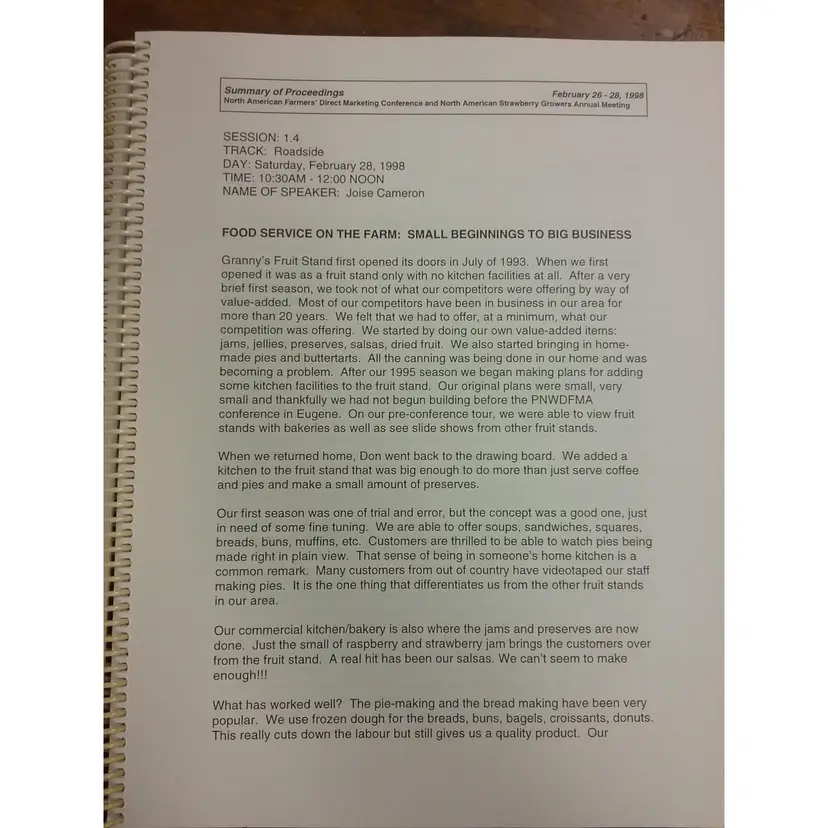 Summary of Proceedings
February 26 - 28, 1998
North American Farmers' Direct Marketing Conference and North American Strawberry Growers Annual Meeting

SESSION: 1.4
TRACK: Roadside
DAY: Saturday, February 28, 1998
TIME: 10:30AM - 12:00 NOON
NAME OF SPEAKER: Joise Cameron

FOOD SERVICE ON THE FARM: SMALL BEGINNINGS TO BIG BUSINESS

Granny's Fruit Stand first opened its doors in July of 1993. When we first opened it was as a fruit stand only with no kitchen facilities at all. After a very brief first season, we took not of what our competitors were offering by way of value-added. Most of our competitors have been in business in our area for more than 20 years. We felt that we had to offer, at a minimum, what our competition was offering. We started by doing our own value-added items: jams, jellies, preserves, salsas, dried fruit. We also started bringing in home-made pies and buttertarts. All the canning was being done in our home and was becoming a problem. After our 1995 season we began making plans for adding some kitchen facilities to the fruit stand. Our original plans were small, very small and thankfully we had not begun building before the PNWDFMA conference in Eugene. On our pre-conference tour, we were able to view fruit stands with bakeries as well as see slide shows from other fruit stands.

When we returned home, Don went back to the drawing board. We added a kitchen to the fruit stand that was big enough to do more than just serve coffee and pies and make a small amount of preserves.

Our first season was one of trial and error, but the concept was a good one, just in need of some fine tuning. We are able to offer soups, sandwiches, squares, breads, buns, muffins, etc. Customers are thrilled to be able to watch pies being made right in plain view. That sense of being in someone's home kitchen is a common remark. Many customers from out of country have videotaped our staff making pies. It is the one thing that differentiates us from the other fruit stands in our area.

Our commercial kitchen/bakery is also where the jams and preserves are now done. Just the small of raspberry and strawberry jam brings the customers over from the fruit stand. A real hit has been our salsas. We can't seem to make enough!!!

What has worked well? The pie-making and the bread making have been very popular. We use frozen dough for the breads, buns, bagels, croissants, donuts. This really cuts down the labour but still gives us a quality product. Our